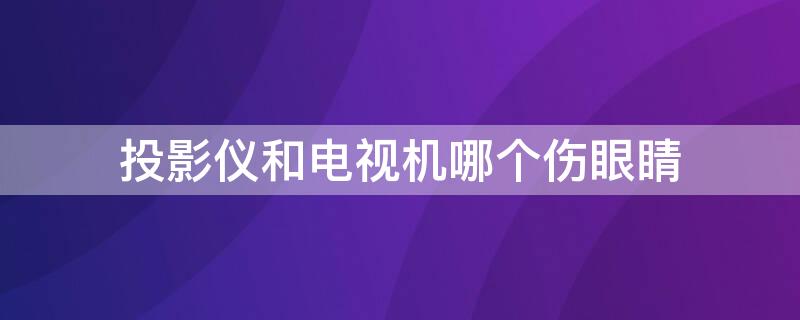 投影仪和电视机哪个伤眼睛